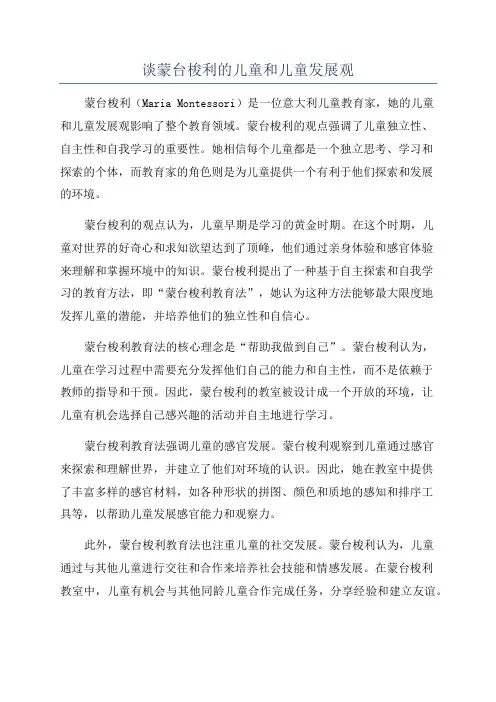 谈蒙台梭利的儿童和儿童发展观

蒙台梭利（Maria Montessori）是一位意大利儿童教育家，她的儿童和儿童发展观影响了整个教育领域。蒙台梭利的观点强调了儿童独立性、自主性和自我学习的重要性。她相信每个儿童都是一个独立思考、学习和探索的个体，而教育家的角色则是为儿童提供一个有利于他们探索和发展的环境。

蒙台梭利的观点认为，儿童早期是学习的黄金时期。在这个时期，儿童对世界的好奇心和求知欲望达到了顶峰，他们通过亲身体验和感官体验来理解和掌握环境中的知识。蒙台梭利提出了一种基于自主探索和自我学习的教育方法，即“蒙台梭利教育法”，她认为这种方法能够最大限度地发挥儿童的潜能，并培养他们的独立性和自信心。

蒙台梭利教育法的核心理念是“帮助我做到自己”。蒙台梭利认为，儿童在学习过程中需要充分发挥他们自己的能力和自主性，而不是依赖于教师的指导和干预。因此，蒙台梭利的教室被设计成一个开放的环境，让儿童有机会选择自己感兴趣的活动并自主地进行学习。

蒙台梭利教育法强调儿童的感官发展。蒙台梭利观察到儿童通过感官来探索和理解世界，并建立了他们对环境的认识。因此，她在教室中提供了丰富多样的感官材料，如各种形状的拼图、颜色和质地的感知和排序工具等，以帮助儿童发展感官能力和观察力。

此外，蒙台梭利教育法也注重儿童的社交发展。蒙台梭利认为，儿童通过与其他儿童进行交往和合作来培养社会技能和情感发展。在蒙台梭利教室中，儿童有机会与其他同龄儿童合作完成任务，分享经验和建立友谊。